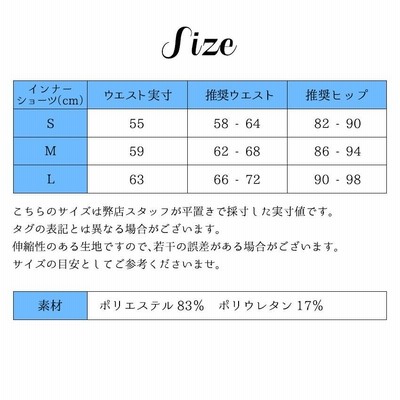 Size

| インナーショーツ(cm) | ウエスト実寸 | 推奨ウエスト | 推奨ヒップ |
|---|---|---|---|
| S | 55 | 58 - 64 | 82 - 90 |
| M | 59 | 62 - 68 | 86 - 94 |
| L | 63 | 66 - 72 | 90 - 98 |

こちらのサイズは弊店スタッフが平置きで採寸した実寸値です。
タグの表記とは異なる場合がございます。
伸縮性のある生地ですので、若干の誤差がある場合がございます。
サイズの目安としてご参考くださいませ。

| 素材 | ポリエステル 83%　ポリウレタン 17% |
|---|---|